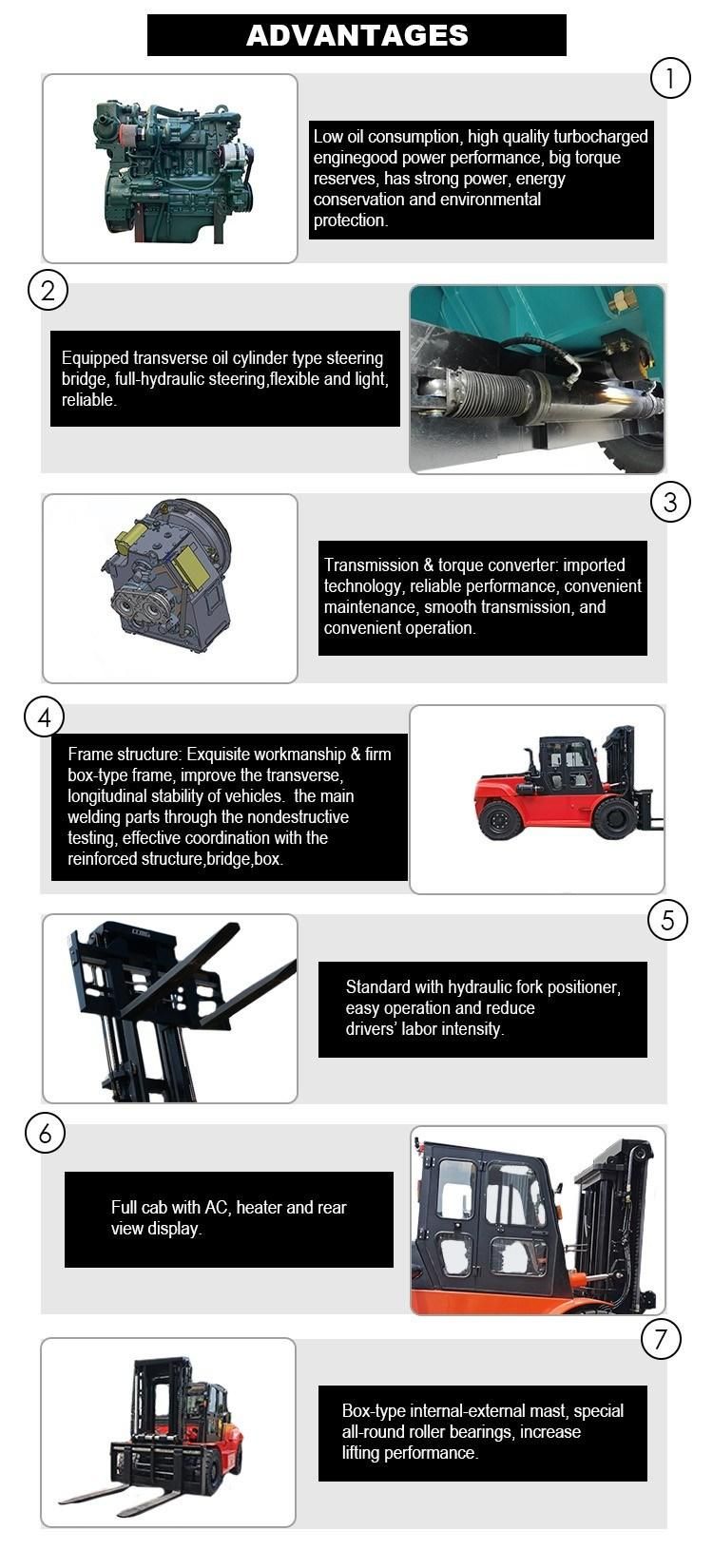 ADVANTAGES

1

Low oil consumption, high quality turbocharged enginegood power performance, big torque reserves, has strong power, energy conservation and environmental protection.

2

Equipped transverse oil cylinder type steering bridge, full-hydraulic steering,flexible and light, reliable.

3

Transmission & torque converter: imported technology, reliable performance, convenient maintenance, smooth transmission, and convenient operation.

4

Frame structure: Exquisite workmanship & firm box-type frame, improve the transverse, longitudinal stability of vehicles. the main welding parts through the nondestructive testing, effective coordination with the reinforced structure,bridge,box.

5

Standard with hydraulic fork positioner, easy operation and reduce drivers' labor intensity.

6

Full cab with AC, heater and rear view display.

7

Box-type internal-external mast, special all-round roller bearings, increase lifting performance.